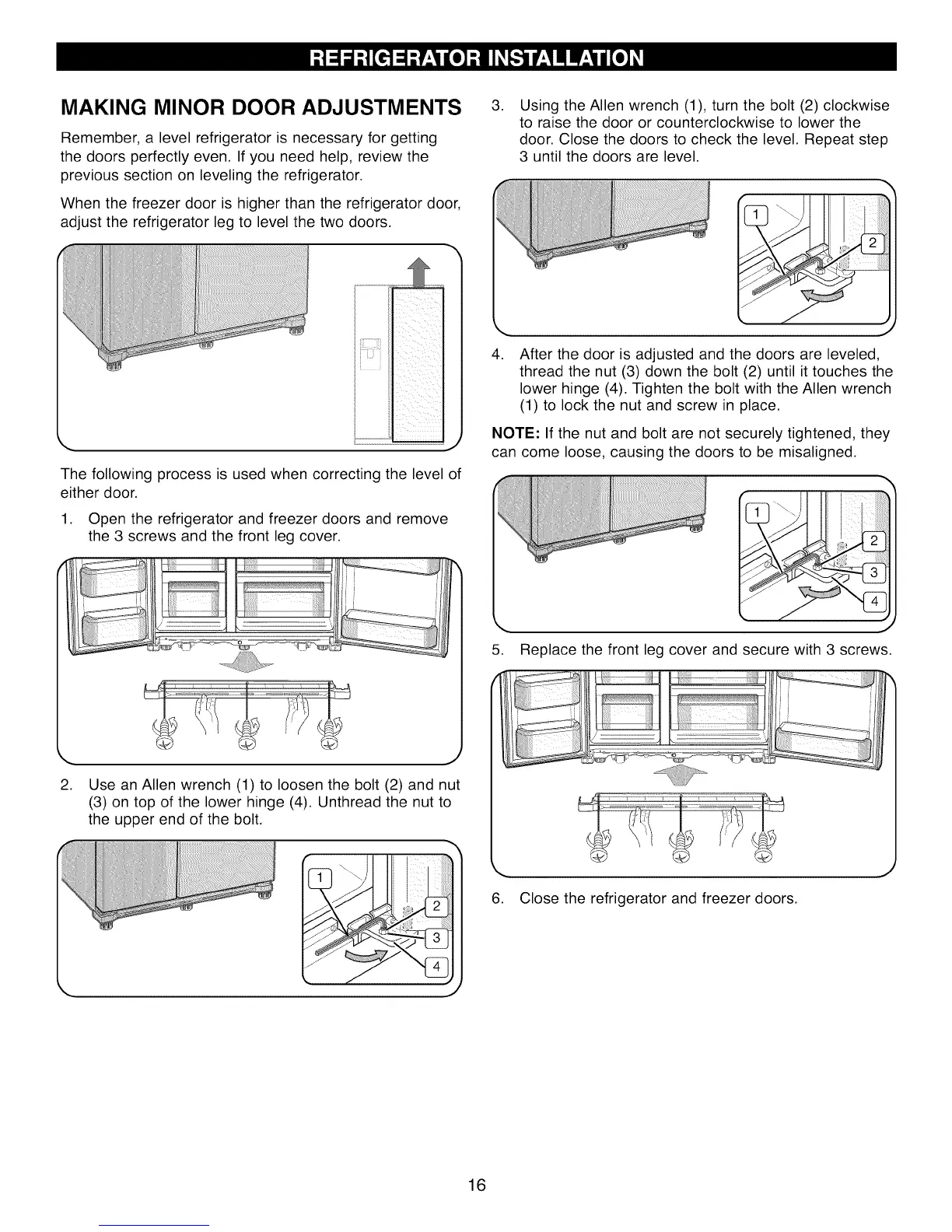 REFRIGERATOR INSTALLATION

MAKING MINOR DOOR ADJUSTMENTS

Remember, a level refrigerator is necessary for getting the doors perfectly even. If you need help, review the previous section on leveling the refrigerator.

When the freezer door is higher than the refrigerator door, adjust the refrigerator leg to level the two doors.

The following process is used when correcting the level of either door.

1. Open the refrigerator and freezer doors and remove the 3 screws and the front leg cover.

2. Use an Allen wrench (1) to loosen the bolt (2) and nut (3) on top of the lower hinge (4). Unthread the nut to the upper end of the bolt.

1
2
3
4

3. Using the Allen wrench (1), turn the bolt (2) clockwise to raise the door or counterclockwise to lower the door. Close the doors to check the level. Repeat step 3 until the doors are level.

1
2

4. After the door is adjusted and the doors are leveled, thread the nut (3) down the bolt (2) until it touches the lower hinge (4). Tighten the bolt with the Allen wrench (1) to lock the nut and screw in place.

NOTE: If the nut and bolt are not securely tightened, they can come loose, causing the doors to be misaligned.

1
2
3
4

5. Replace the front leg cover and secure with 3 screws.

6. Close the refrigerator and freezer doors.

16